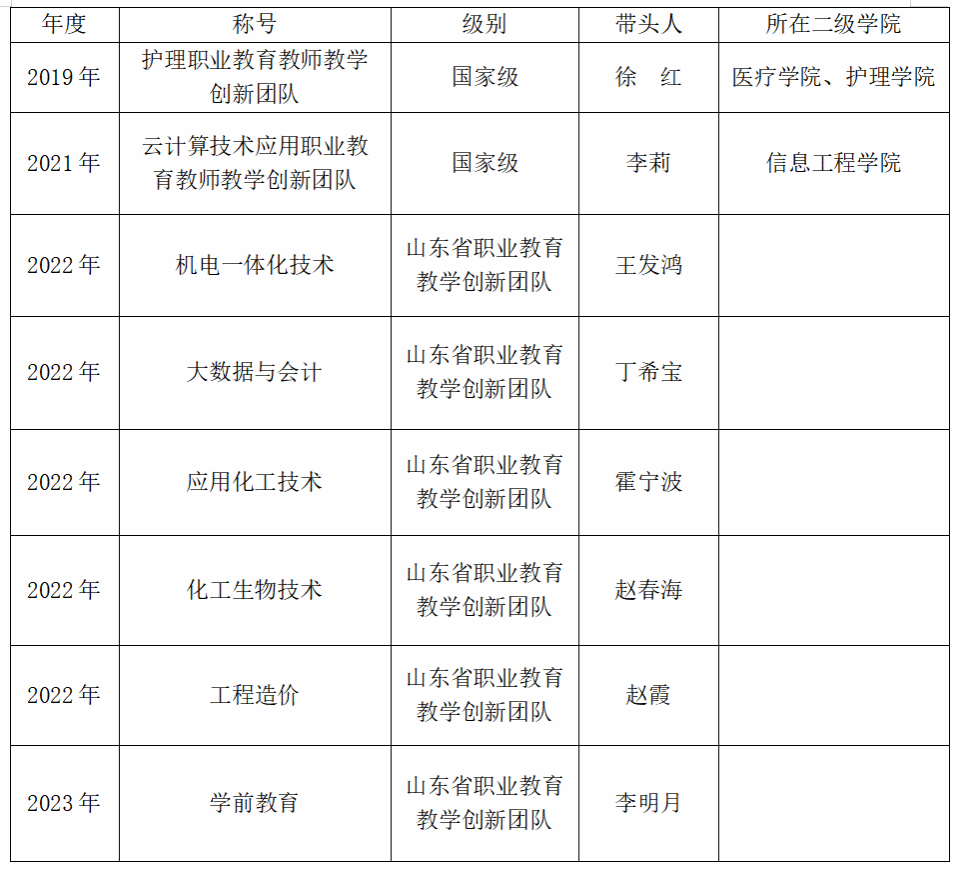 | 年度 | 称号 | 级别 | 带头人 | 所在二级学院 |
|---|---|---|---|---|
| 2019年 | 护理职业教育教师教学创新团队 | 国家级 | 徐 红 | 医疗学院、护理学院 |
| 2021年 | 云计算技术应用职业教育教师教学创新团队 | 国家级 | 李莉 | 信息工程学院 |
| 2022年 | 机电一体化技术 | 山东省职业教育教学创新团队 | 王发鸿 | |
| 2022年 | 大数据与会计 | 山东省职业教育教学创新团队 | 丁希宝 | |
| 2022年 | 应用化工技术 | 山东省职业教育教学创新团队 | 霍宁波 | |
| 2022年 | 化工生物技术 | 山东省职业教育教学创新团队 | 赵春海 | |
| 2022年 | 工程造价 | 山东省职业教育教学创新团队 | 赵霞 | |
| 2023年 | 学前教育 | 山东省职业教育教学创新团队 | 李明月 | |